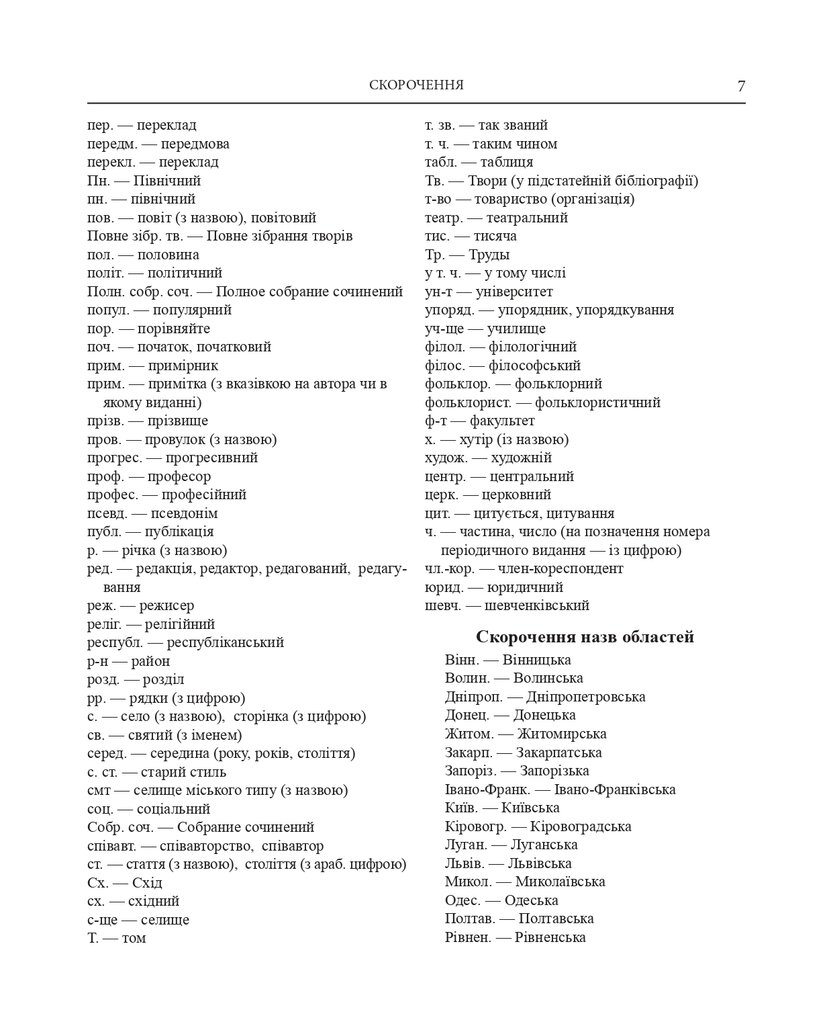 СКОРОЧЕННЯ 7

пер. — переклад
передм. — передмова
перекл. — переклад
Пн. — Північний
пн. — північний
пов. — повіт (з назвою), повітовий
Повне зібр. тв. — Повне зібрання творів
пол. — половина
політ. — політичний
Полн. собр. соч. — Полное собрание сочинений
попул. — популярний
пор. — порівняйте
поч. — початок, початковий
прим. — примірник
прим. — примітка (з вказівкою на автора чи в якому виданні)
прізв. — прізвище
пров. — провулок (з назвою)
прогрес. — прогресивний
проф. — професор
профес. — професійний
псевд. — псевдонім
публ. — публікація
р. — річка (з назвою)
ред. — редакція, редактор, редагований, редагування
реж. — режисер
реліг. — релігійний
республ. — республіканський
р-н — район
розд. — розділ
рр. — рядки (з цифрою)
с. — село (з назвою), сторінка (з цифрою)
св. — святий (з іменем)
серед. — середина (року, років, століття)
с. ст. — старий стиль
смт — селище міського типу (з назвою)
соц. — соціальний
Собр. соч. — Собрание сочинений
співавт. — співавторство, співавтор
ст. — стаття (з назвою), століття (з араб. цифрою)
Сх. — Схід
сх. — східний
с-ще — селище
Т. — том

т. зв. — так званий
т. ч. — таким чином
табл. — таблиця
Тв. — Твори (у підстатейній бібліографії)
т-во — товариство (організація)
театр. — театральний
тис. — тисяча
Тр. — Труды
у т. ч. — у тому числі
ун-т — університет
упоряд. — упорядник, упорядкування
уч-ще — училище
філол. — філологічний
філос. — філософський
фольклор. — фольклорний
фольклорист. — фольклористичний
ф-т — факультет
х. — хутір (із назвою)
худож. — художній
центр. — центральний
церк. — церковний
цит. — цитується, цитування
ч. — частина, число (на позначення номера періодичного видання — із цифрою)
чл.-кор. — член-кореспондент
юрид. — юридичний
шевч. — шевченківський

Скорочення назв областей

Вінн. — Вінницька
Волин. — Волинська
Дніпроп. — Дніпропетровська
Донец. — Донецька
Житом. — Житомирська
Закарп. — Закарпатська
Запоріз. — Запорізька
Івано-Франк. — Івано-Франківська
Київ. — Київська
Кіровогр. — Кіровоградська
Луган. — Луганська
Львів. — Львівська
Микол. — Миколаївська
Одес. — Одеська
Полтав. — Полтавська
Рівнен. — Рівненська